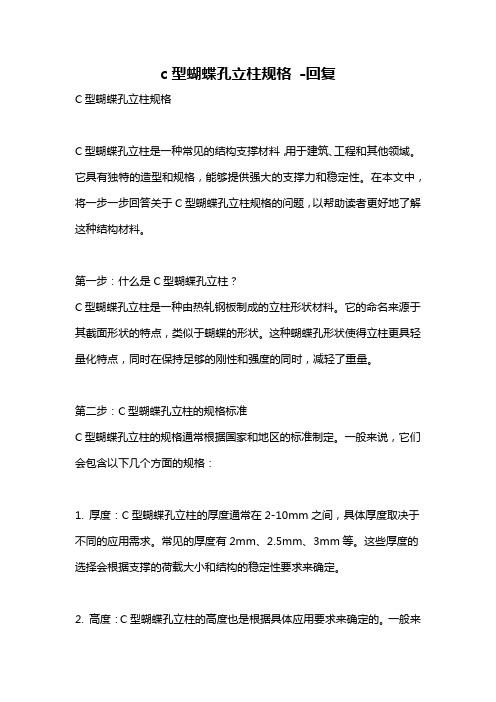 c 型蝴蝶孔立柱规格 -回复

C 型蝴蝶孔立柱规格

C 型蝴蝶孔立柱是一种常见的结构支撑材料，用于建筑、工程和其他领域。它具有独特的造型和规格，能够提供强大的支撑力和稳定性。在本文中，将一步一步回答关于 C 型蝴蝶孔立柱规格的问题，以帮助读者更好地了解这种结构材料。

第一步：什么是 C 型蝴蝶孔立柱？
C 型蝴蝶孔立柱是一种由热轧钢板制成的立柱形状材料。它的命名来源于其截面形状的特点，类似于蝴蝶的形状。这种蝴蝶孔形状使得立柱更具轻量化特点，同时在保持足够的刚性和强度的同时，减轻了重量。

第二步：C 型蝴蝶孔立柱的规格标准
C 型蝴蝶孔立柱的规格通常根据国家和地区的标准制定。一般来说，它们会包含以下几个方面的规格：

1. 厚度：C 型蝴蝶孔立柱的厚度通常在 2-10mm 之间，具体厚度取决于不同的应用需求。常见的厚度有 2mm、2.5mm、3mm 等。这些厚度的选择会根据支撑的荷载大小和结构的稳定性要求来确定。

2. 高度：C 型蝴蝶孔立柱的高度也是根据具体应用要求来确定的。一般来